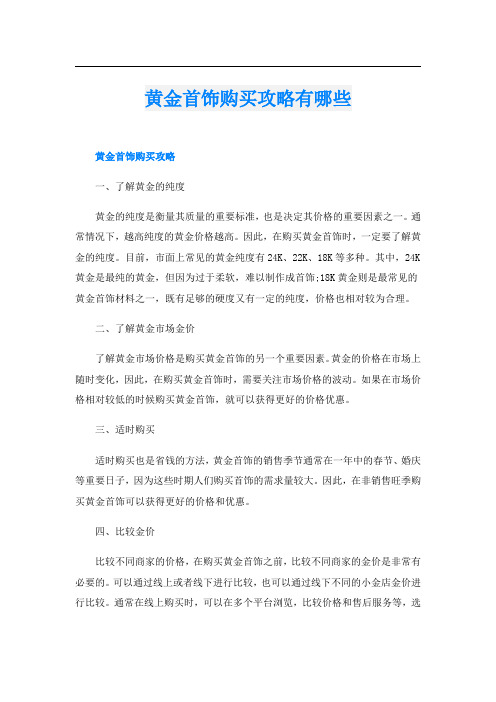 黄金首饰购买攻略有哪些

黄金首饰购买攻略

一、了解黄金的纯度

黄金的纯度是衡量其质量的重要标准，也是决定其价格的重要因素之一。通常情况下，越高纯度的黄金价格越高。因此，在购买黄金首饰时，一定要了解黄金的纯度。目前，市面上常见的黄金纯度有24K、22K、18K等多种。其中，24K黄金是最纯的黄金，但因为过于柔软，难以制作成首饰;18K黄金则是最常见的黄金首饰材料之一，既有足够的硬度又有一定的纯度，价格也相对较为合理。

二、了解黄金市场金价

了解黄金市场价格是购买黄金首饰的另一个重要因素。黄金的价格在市场上随时变化，因此，在购买黄金首饰时，需要关注市场价格的波动。如果在市场价格相对较低的时候购买黄金首饰，就可以获得更好的价格优惠。

三、适时购买

适时购买也是省钱的方法，黄金首饰的销售季节通常在一年中的春节、婚庆等重要日子，因为这些时期人们购买首饰的需求量较大。因此，在非销售旺季购买黄金首饰可以获得更好的价格和优惠。

四、比较金价

比较不同商家的价格，在购买黄金首饰之前，比较不同商家的金价是非常有必要的。可以通过线上或者线下进行比较，也可以通过线下不同的小金店金价进行比较。通常在线上购买时，可以在多个平台浏览，比较价格和售后服务等，选